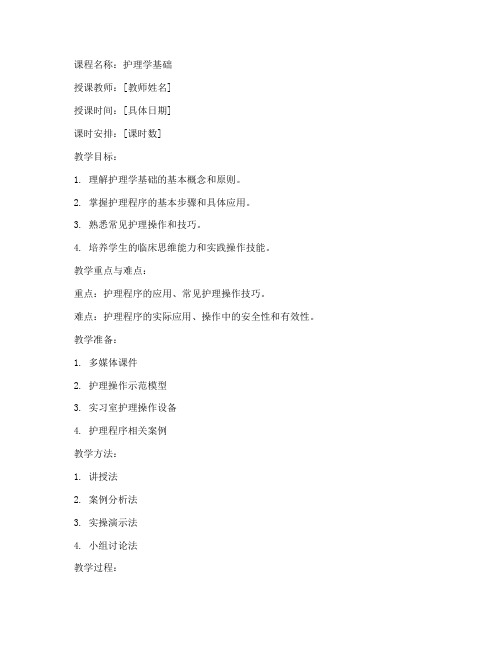 课程名称：护理学基础

授课教师：[教师姓名]

授课时间：[具体日期]

课时安排：[课时数]

教学目标：

1. 理解护理学基础的基本概念和原则。

2. 掌握护理程序的基本步骤和具体应用。

3. 熟悉常见护理操作和技巧。

4. 培养学生的临床思维能力和实践操作技能。

教学重点与难点：

重点：护理程序的应用、常见护理操作技巧。

难点：护理程序的实际应用、操作中的安全性和有效性。

教学准备：

1. 多媒体课件

2. 护理操作示范模型

3. 实习室护理操作设备

4. 护理程序相关案例

教学方法：

1. 讲授法

2. 案例分析法

3. 实操演示法

4. 小组讨论法

教学过程：